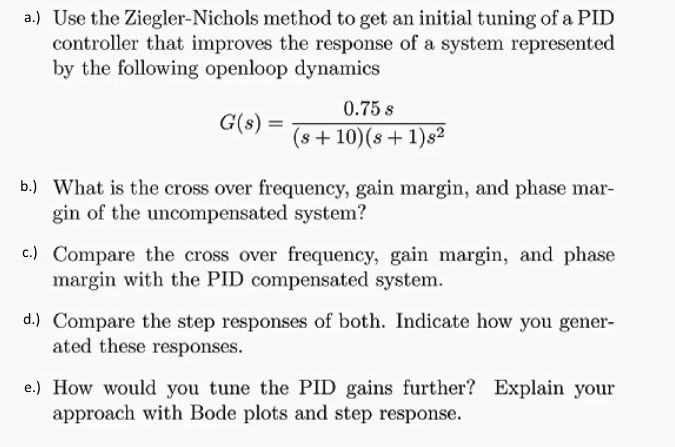 a.) Use the Ziegler-Nichols method to get an initial tuning of a PID controller that improves the response of a system represented by the following openloop dynamics

$$G(s) = \frac{0.75\,s}{(s+10)(s+1)s^2}$$

b.) What is the cross over frequency, gain margin, and phase margin of the uncompensated system?

c.) Compare the cross over frequency, gain margin, and phase margin with the PID compensated system.

d.) Compare the step responses of both. Indicate how you generated these responses.

e.) How would you tune the PID gains further? Explain your approach with Bode plots and step response.